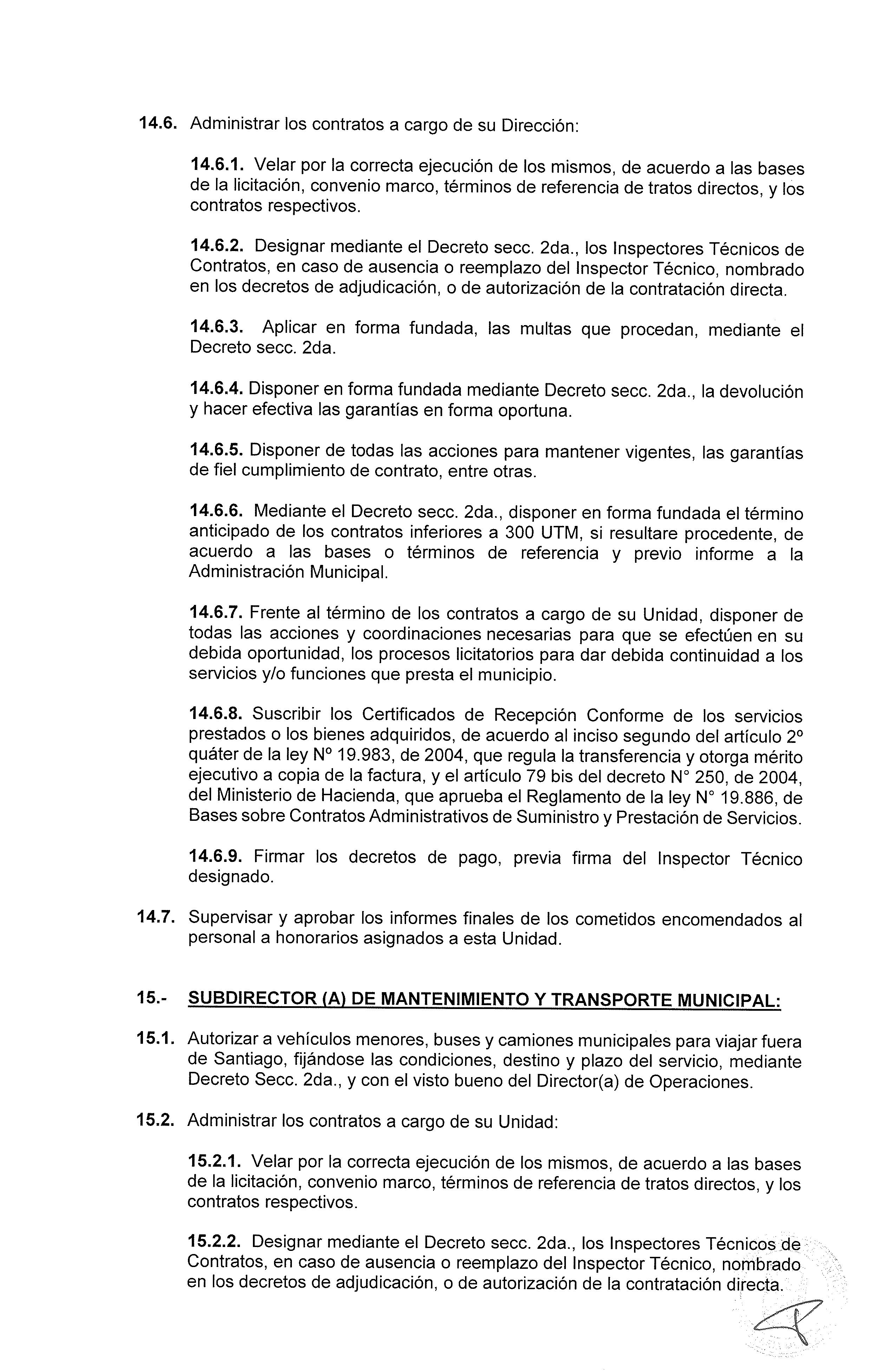 14.6. Administrar los contratos a cargo de su Dirección:

14.6.1. Velar por la correcta ejecución de los mismos, de acuerdo a las bases de la licitación, convenio marco, términos de referencia de tratos directos, y los contratos respectivos.

14.6.2. Designar mediante el Decreto secc. 2da., los Inspectores Técnicos de Contratos, en caso de ausencia o reemplazo del Inspector Técnico, nombrado en los decretos de adjudicación, o de autorización de la contratación directa.

14.6.3. Aplicar en forma fundada, las multas que procedan, mediante el Decreto secc. 2da.

14.6.4. Disponer en forma fundada mediante Decreto secc. 2da., la devolución y hacer efectiva las garantías en forma oportuna.

14.6.5. Disponer de todas las acciones para mantener vigentes, las garantías de fiel cumplimiento de contrato, entre otras.

14.6.6. Mediante el Decreto secc. 2da., disponer en forma fundada el término anticipado de los contratos inferiores a 300 UTM, si resultare procedente, de acuerdo a las bases o términos de referencia y previo informe a la Administración Municipal.

14.6.7. Frente al término de los contratos a cargo de su Unidad, disponer de todas las acciones y coordinaciones necesarias para que se efectúen en su debida oportunidad, los procesos licitatorios para dar debida continuidad a los servicios y/o funciones que presta el municipio.

14.6.8. Suscribir los Certificados de Recepción Conforme de los servicios prestados o los bienes adquiridos, de acuerdo al inciso segundo del artículo 2º quáter de la ley Nº 19.983, de 2004, que regula la transferencia y otorga mérito ejecutivo a copia de la factura, y el artículo 79 bis del decreto N° 250, de 2004, del Ministerio de Hacienda, que aprueba el Reglamento de la ley N° 19.886, de Bases sobre Contratos Administrativos de Suministro y Prestación de Servicios.

14.6.9. Firmar los decretos de pago, previa firma del Inspector Técnico designado.

14.7. Supervisar y aprobar los informes finales de los cometidos encomendados al personal a honorarios asignados a esta Unidad.

15.- SUBDIRECTOR (A) DE MANTENIMIENTO Y TRANSPORTE MUNICIPAL:

15.1. Autorizar a vehículos menores, buses y camiones municipales para viajar fuera de Santiago, fijándose las condiciones, destino y plazo del servicio, mediante Decreto Secc. 2da., y con el visto bueno del Director(a) de Operaciones.

15.2. Administrar los contratos a cargo de su Unidad:

15.2.1. Velar por la correcta ejecución de los mismos, de acuerdo a las bases de la licitación, convenio marco, términos de referencia de tratos directos, y los contratos respectivos.

15.2.2. Designar mediante el Decreto secc. 2da., los Inspectores Técnicos de Contratos, en caso de ausencia o reemplazo del Inspector Técnico, nombrado en los decretos de adjudicación, o de autorización de la contratación directa.